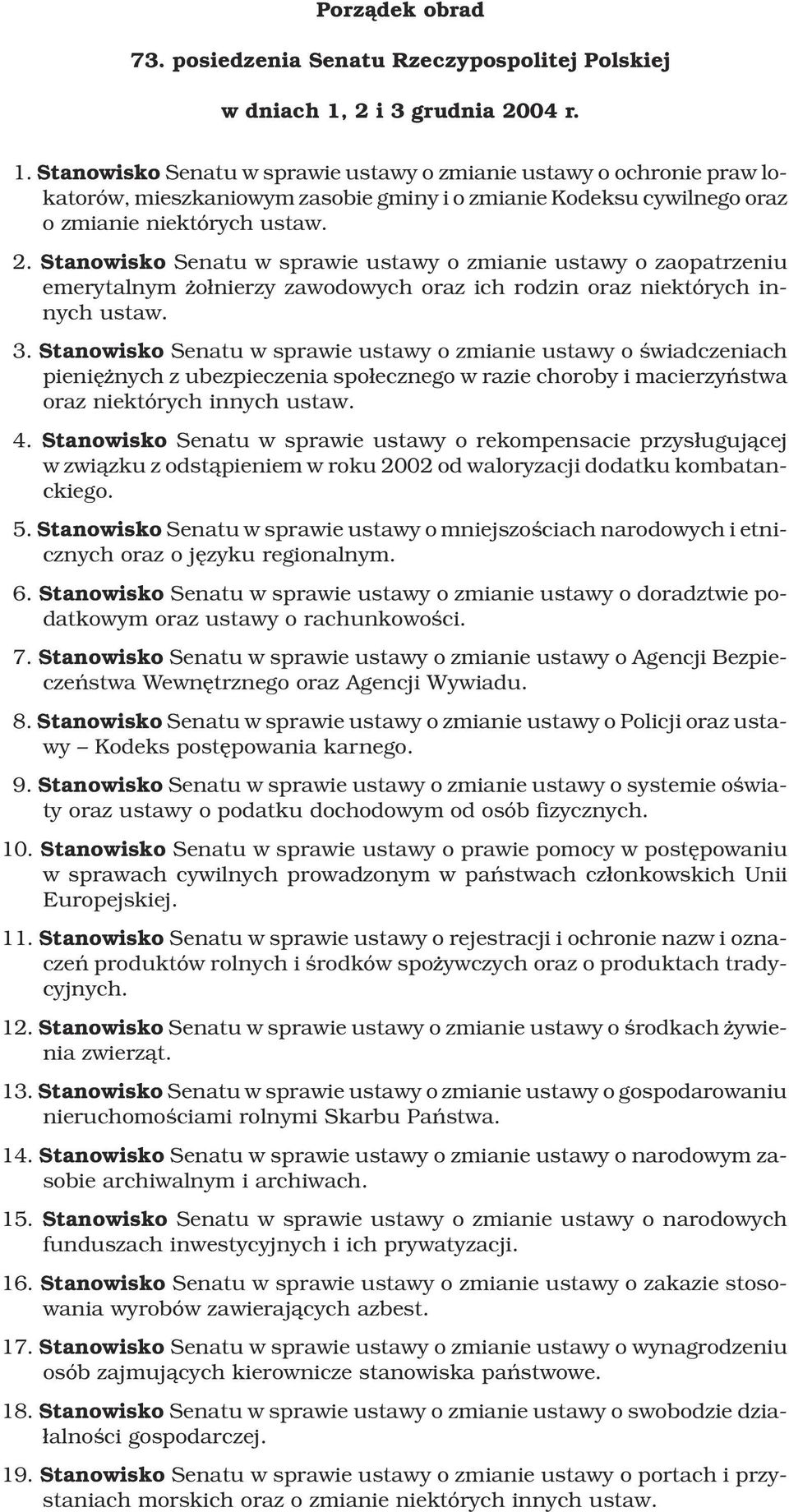 Porządek obrad

73. posiedzenia Senatu Rzeczypospolitej Polskiej

w dniach 1, 2 i 3 grudnia 2004 r.

1. Stanowisko Senatu w sprawie ustawy o zmianie ustawy o ochronie praw lokatorów, mieszkaniowym zasobie gminy i o zmianie Kodeksu cywilnego oraz o zmianie niektórych ustaw.

2. Stanowisko Senatu w sprawie ustawy o zmianie ustawy o zaopatrzeniu emerytalnym żołnierzy zawodowych oraz ich rodzin oraz niektórych innych ustaw.

3. Stanowisko Senatu w sprawie ustawy o zmianie ustawy o świadczeniach pieniężnych z ubezpieczenia społecznego w razie choroby i macierzyństwa oraz niektórych innych ustaw.

4. Stanowisko Senatu w sprawie ustawy o rekompensacie przysługującej w związku z odstąpieniem w roku 2002 od waloryzacji dodatku kombatanckiego.

5. Stanowisko Senatu w sprawie ustawy o mniejszościach narodowych i etnicznych oraz o języku regionalnym.

6. Stanowisko Senatu w sprawie ustawy o zmianie ustawy o doradztwie podatkowym oraz ustawy o rachunkowości.

7. Stanowisko Senatu w sprawie ustawy o zmianie ustawy o Agencji Bezpieczeństwa Wewnętrznego oraz Agencji Wywiadu.

8. Stanowisko Senatu w sprawie ustawy o zmianie ustawy o Policji oraz ustawy – Kodeks postępowania karnego.

9. Stanowisko Senatu w sprawie ustawy o zmianie ustawy o systemie oświaty oraz ustawy o podatku dochodowym od osób fizycznych.

10. Stanowisko Senatu w sprawie ustawy o prawie pomocy w postępowaniu w sprawach cywilnych prowadzonym w państwach członkowskich Unii Europejskiej.

11. Stanowisko Senatu w sprawie ustawy o rejestracji i ochronie nazw i oznaczeń produktów rolnych i środków spożywczych oraz o produktach tradycyjnych.

12. Stanowisko Senatu w sprawie ustawy o zmianie ustawy o środkach żywienia zwierząt.

13. Stanowisko Senatu w sprawie ustawy o zmianie ustawy o gospodarowaniu nieruchomościami rolnymi Skarbu Państwa.

14. Stanowisko Senatu w sprawie ustawy o zmianie ustawy o narodowym zasobie archiwalnym i archiwach.

15. Stanowisko Senatu w sprawie ustawy o zmianie ustawy o narodowych funduszach inwestycyjnych i ich prywatyzacji.

16. Stanowisko Senatu w sprawie ustawy o zmianie ustawy o zakazie stosowania wyrobów zawierających azbest.

17. Stanowisko Senatu w sprawie ustawy o zmianie ustawy o wynagrodzeniu osób zajmujących kierownicze stanowiska państwowe.

18. Stanowisko Senatu w sprawie ustawy o zmianie ustawy o swobodzie działalności gospodarczej.

19. Stanowisko Senatu w sprawie ustawy o zmianie ustawy o portach i przystaniach morskich oraz o zmianie niektórych innych ustaw.